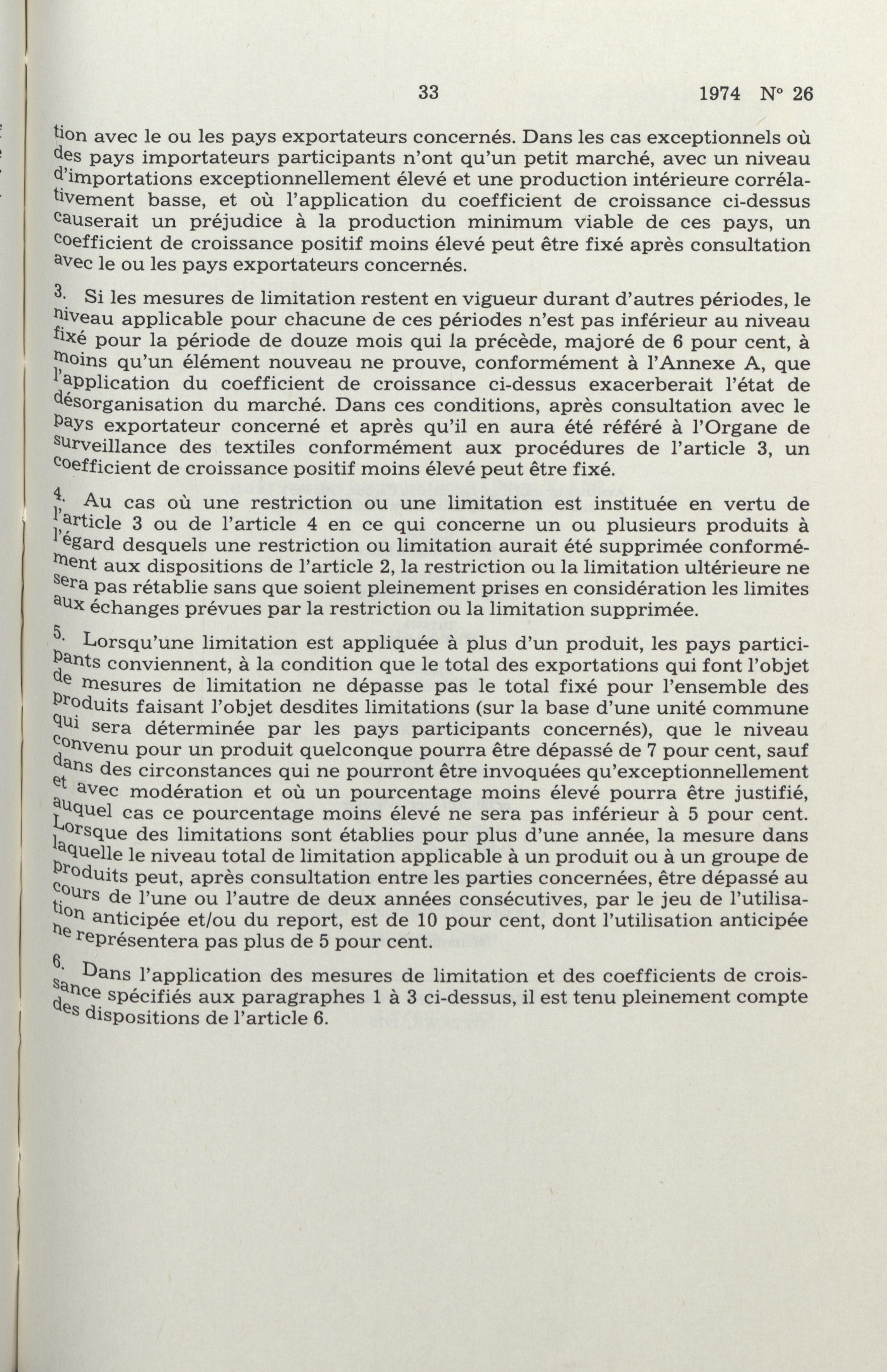 33 1974 N° 26

tion avec le ou les pays exportateurs concernés. Dans les cas exceptionnels où des pays importateurs participants n'ont qu'un petit marché, avec un niveau d'importations exceptionnellement élevé et une production intérieure corrélativement basse, et où l'application du coefficient de croissance ci-dessus causerait un préjudice à la production minimum viable de ces pays, un coefficient de croissance positif moins élevé peut être fixé après consultation avec le ou les pays exportateurs concernés.

3. Si les mesures de limitation restent en vigueur durant d'autres périodes, le niveau applicable pour chacune de ces périodes n'est pas inférieur au niveau fixé pour la période de douze mois qui la précède, majoré de 6 pour cent, à moins qu'un élément nouveau ne prouve, conformément à l'Annexe A, que l'application du coefficient de croissance ci-dessus exacerberait l'état de désorganisation du marché. Dans ces conditions, après consultation avec le pays exportateur concerné et après qu'il en aura été référé à l'Organe de surveillance des textiles conformément aux procédures de l'article 3, un coefficient de croissance positif moins élevé peut être fixé.

4. Au cas où une restriction ou une limitation est instituée en vertu de l'article 3 ou de l'article 4 en ce qui concerne un ou plusieurs produits à l'égard desquels une restriction ou limitation aurait été supprimée conformément aux dispositions de l'article 2, la restriction ou la limitation ultérieure ne sera pas rétablie sans que soient pleinement prises en considération les limites aux échanges prévues par la restriction ou la limitation supprimée.

5. Lorsqu'une limitation est appliquée à plus d'un produit, les pays participants conviennent, à la condition que le total des exportations qui font l'objet de mesures de limitation ne dépasse pas le total fixé pour l'ensemble des produits faisant l'objet desdites limitations (sur la base d'une unité commune qui sera déterminée par les pays participants concernés), que le niveau convenu pour un produit quelconque pourra être dépassé de 7 pour cent, sauf dans des circonstances qui ne pourront être invoquées qu'exceptionnellement et avec modération et où un pourcentage moins élevé pourra être justifié, auquel cas ce pourcentage moins élevé ne sera pas inférieur à 5 pour cent. Lorsque des limitations sont établies pour plus d'une année, la mesure dans laquelle le niveau total de limitation applicable à un produit ou à un groupe de produits peut, après consultation entre les parties concernées, être dépassé au cours de l'une ou l'autre de deux années consécutives, par le jeu de l'utilisation anticipée et/ou du report, est de 10 pour cent, dont l'utilisation anticipée ne représentera pas plus de 5 pour cent.

6. Dans l'application des mesures de limitation et des coefficients de croissance spécifiés aux paragraphes 1 à 3 ci-dessus, il est tenu pleinement compte des dispositions de l'article 6.